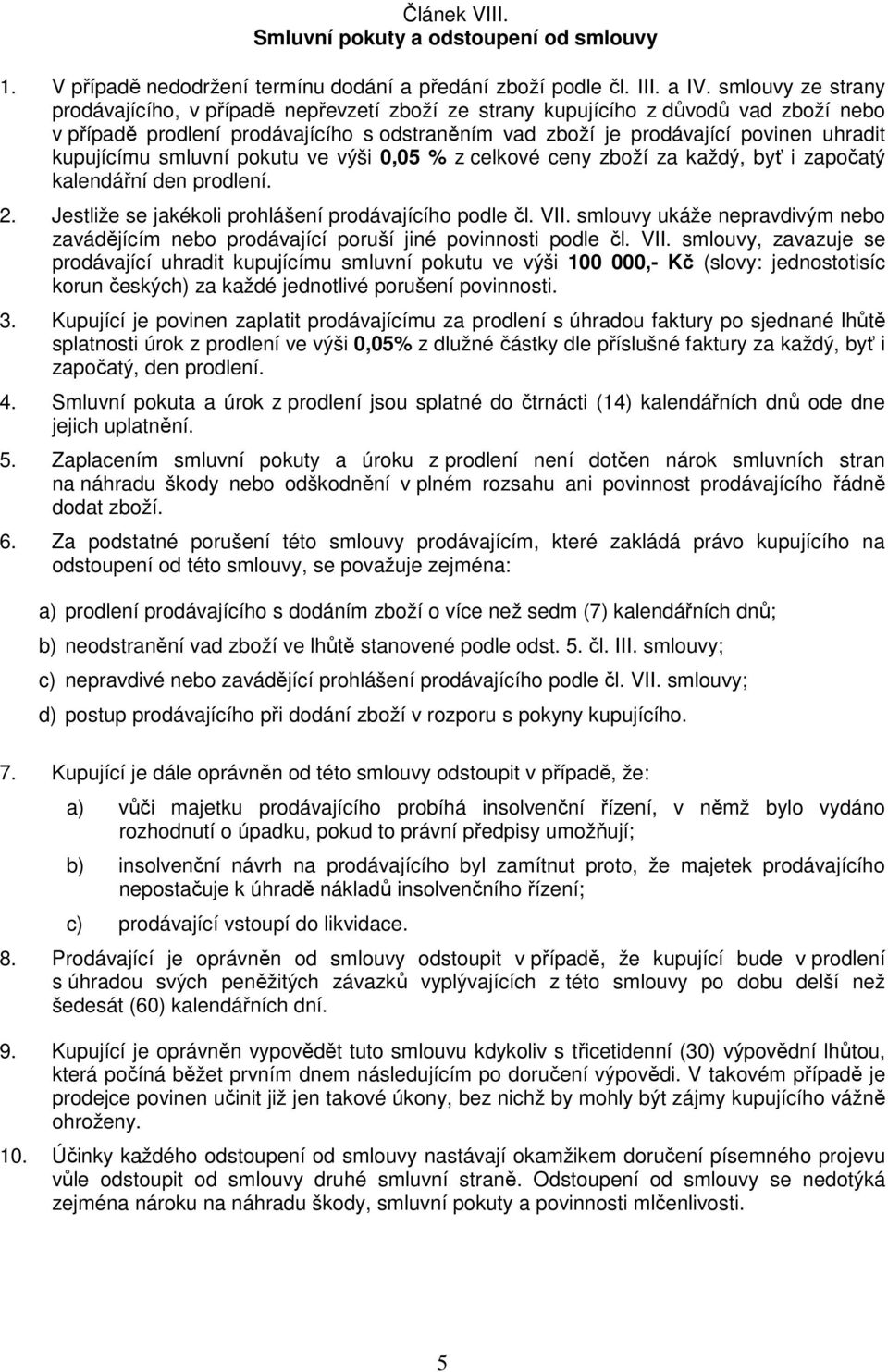 Článek VIII.
Smluvní pokuty a odstoupení od smlouvy

1. V případě nedodržení termínu dodání a předání zboží podle čl. III. a IV. smlouvy ze strany prodávajícího, v případě nepřevzetí zboží ze strany kupujícího z důvodů vad zboží nebo v případě prodlení prodávajícího s odstraněním vad zboží je prodávající povinen uhradit kupujícímu smluvní pokutu ve výši 0,05 % z celkové ceny zboží za každý, byť i započatý kalendářní den prodlení.

2. Jestliže se jakékoli prohlášení prodávajícího podle čl. VII. smlouvy ukáže nepravdivým nebo zavádějícím nebo prodávající poruší jiné povinnosti podle čl. VII. smlouvy, zavazuje se prodávající uhradit kupujícímu smluvní pokutu ve výši 100 000,- Kč (slovy: jednostotisíc korun českých) za každé jednotlivé porušení povinnosti.

3. Kupující je povinen zaplatit prodávajícímu za prodlení s úhradou faktury po sjednané lhůtě splatnosti úrok z prodlení ve výši 0,05% z dlužné částky dle příslušné faktury za každý, byť i započatý, den prodlení.

4. Smluvní pokuta a úrok z prodlení jsou splatné do čtrnácti (14) kalendářních dnů ode dne jejich uplatnění.

5. Zaplacením smluvní pokuty a úroku z prodlení není dotčen nárok smluvních stran na náhradu škody nebo odškodnění v plném rozsahu ani povinnost prodávajícího řádně dodat zboží.

6. Za podstatné porušení této smlouvy prodávajícím, které zakládá právo kupujícího na odstoupení od této smlouvy, se považuje zejména:

a) prodlení prodávajícího s dodáním zboží o více než sedm (7) kalendářních dnů;

b) neodstranění vad zboží ve lhůtě stanovené podle odst. 5. čl. III. smlouvy;

c) nepravdivé nebo zavádějící prohlášení prodávajícího podle čl. VII. smlouvy;

d) postup prodávajícího při dodání zboží v rozporu s pokyny kupujícího.

7. Kupující je dále oprávněn od této smlouvy odstoupit v případě, že:

a) vůči majetku prodávajícího probíhá insolvenční řízení, v němž bylo vydáno rozhodnutí o úpadku, pokud to právní předpisy umožňují;

b) insolvenční návrh na prodávajícího byl zamítnut proto, že majetek prodávajícího nepostačuje k úhradě nákladů insolvenčního řízení;

c) prodávající vstoupí do likvidace.

8. Prodávající je oprávněn od smlouvy odstoupit v případě, že kupující bude v prodlení s úhradou svých peněžitých závazků vyplývajících z této smlouvy po dobu delší než šedesát (60) kalendářních dní.

9. Kupující je oprávněn vypovědět tuto smlouvu kdykoliv s třicetidenní (30) výpovědní lhůtou, která počíná běžet prvním dnem následujícím po doručení výpovědi. V takovém případě je prodejce povinen učinit již jen takové úkony, bez nichž by mohly být zájmy kupujícího vážně ohroženy.

10. Účinky každého odstoupení od smlouvy nastávají okamžikem doručení písemného projevu vůle odstoupit od smlouvy druhé smluvní straně. Odstoupení od smlouvy se nedotýká zejména nároku na náhradu škody, smluvní pokuty a povinnosti mlčenlivosti.

5